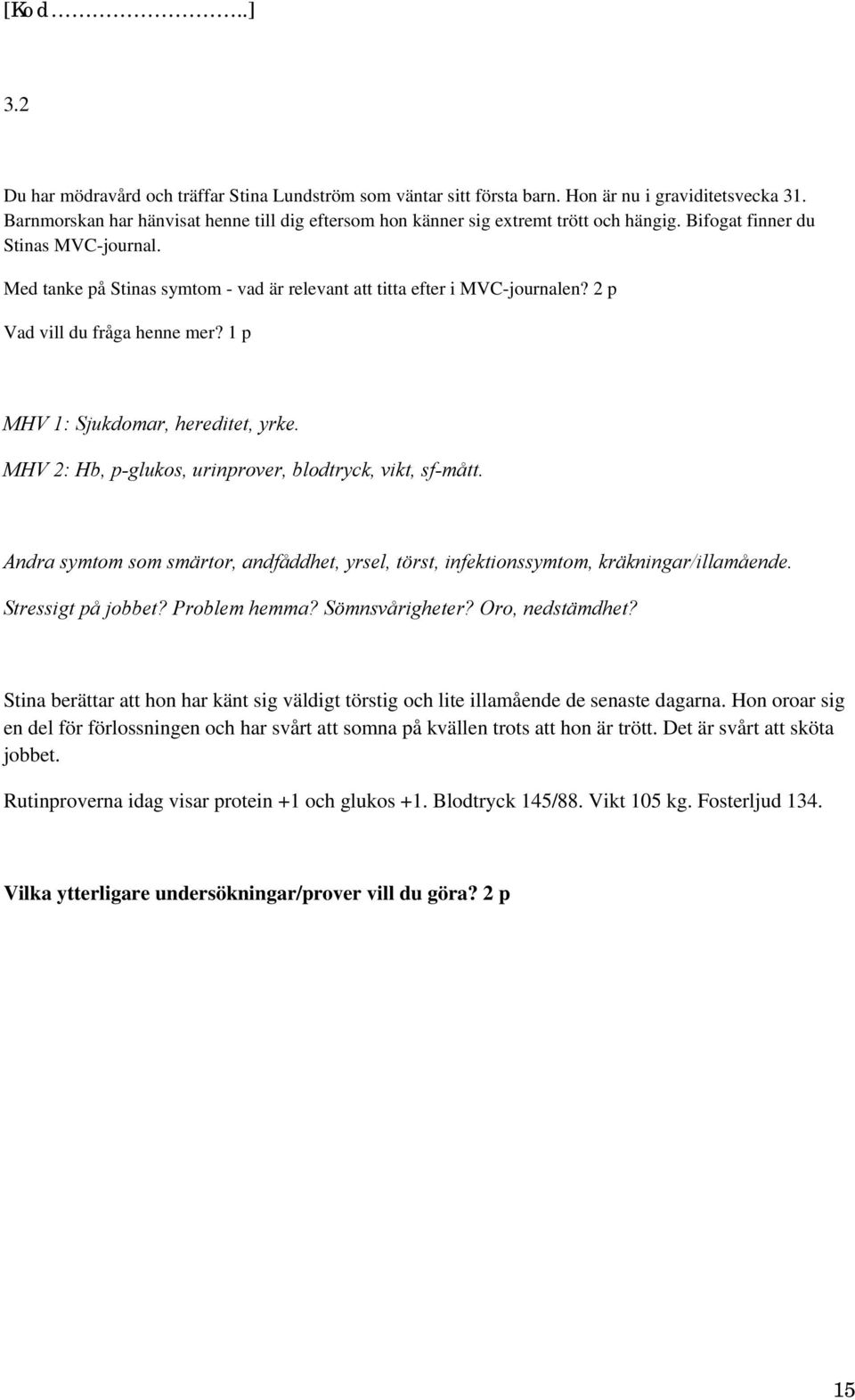 [Kod…………………..]

3.2

Du har mödravård och träffar Stina Lundström som väntar sitt första barn. Hon är nu i graviditetsvecka 31. Barnmorskan har hänvisat henne till dig eftersom hon känner sig extremt trött och hängig. Bifogat finner du Stinas MVC-journal.

Med tanke på Stinas symtom - vad är relevant att titta efter i MVC-journalen? 2 p

Vad vill du fråga henne mer? 1 p

MHV 1: Sjukdomar, hereditet, yrke.

MHV 2: Hb, p-glukos, urinprover, blodtryck, vikt, sf-mått.

Andra symtom som smärtor, andfåddhet, yrsel, törst, infektionssymtom, kräkningar/illamående.

Stressigt på jobbet? Problem hemma? Sömnsvårigheter? Oro, nedstämdhet?

Stina berättar att hon har känt sig väldigt törstig och lite illamående de senaste dagarna. Hon oroar sig en del för förlossningen och har svårt att somna på kvällen trots att hon är trött. Det är svårt att sköta jobbet.

Rutinproverna idag visar protein +1 och glukos +1. Blodtryck 145/88. Vikt 105 kg. Fosterljud 134.

Vilka ytterligare undersökningar/prover vill du göra? 2 p

15